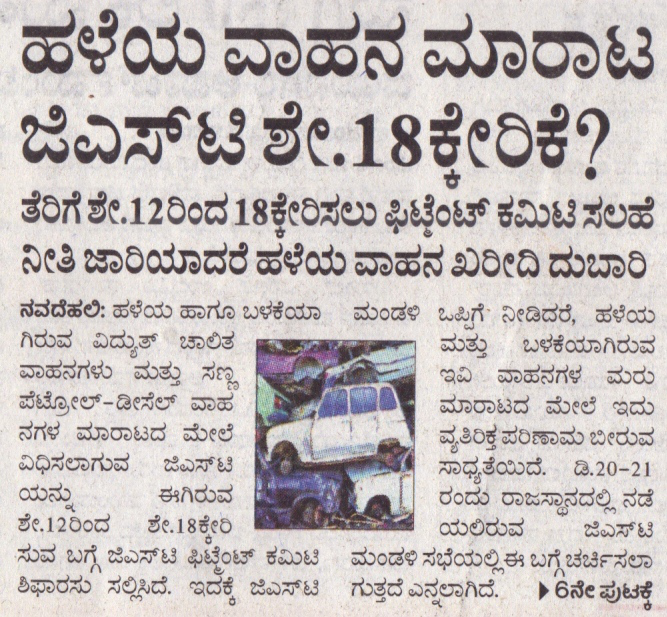 ಹಳೆಯ ವಾಹನ ಮಾರಾಟ ಜಿಎಸ್‌ಟಿ ಶೇ.18ಕ್ಕೇರಿಕೆ?

ತೆರಿಗೆ ಶೇ.12ರಿಂದ 18ಕ್ಕೇರಿಸಲು ಫಿಟ್ಮೆಂಟ್ ಕಮಿಟಿ ಸಲಹೆ
ನೀತಿ ಜಾರಿಯಾದರೆ ಹಳೆಯ ವಾಹನ ಖರೀದಿ ದುಬಾರಿ

ನವದೆಹಲಿ: ಹಳೆಯ ಹಾಗೂ ಬಳಕೆಯಾಗಿರುವ ವಿದ್ಯುತ್ ಚಾಲಿತ ವಾಹನಗಳು ಮತ್ತು ಸಣ್ಣ ಪೆಟ್ರೋಲ್-ಡೀಸೆಲ್ ವಾಹನಗಳ ಮಾರಾಟದ ಮೇಲೆ ವಿಧಿಸಲಾಗುವ ಜಿಎಸ್‌ಟಿಯನ್ನು ಈಗಿರುವ ಶೇ.12ರಿಂದ ಶೇ.18ಕ್ಕೇರಿಸುವ ಬಗ್ಗೆ ಜಿಎಸ್‌ಟಿ ಫಿಟ್ಮೆಂಟ್ ಕಮಿಟಿ ಶಿಫಾರಸು ಸಲ್ಲಿಸಿದೆ. ಇದಕ್ಕೆ ಜಿಎಸ್‌ಟಿ ಮಂಡಳಿ ಒಪ್ಪಿಗೆ ನೀಡಿದರೆ, ಹಳೆಯ ಮತ್ತು ಬಳಕೆಯಾಗಿರುವ ಇವಿ ವಾಹನಗಳ ಮರು ಮಾರಾಟದ ಮೇಲೆ ಇದು ವ್ಯತಿರಿಕ್ತ ಪರಿಣಾಮ ಬೀರುವ ಸಾಧ್ಯತೆಯಿದೆ. ಡಿ.20-21ರಂದು ರಾಜಸ್ಥಾನದಲ್ಲಿ ನಡೆಯಲಿರುವ ಜಿಎಸ್‌ಟಿ ಮಂಡಳಿ ಸಭೆಯಲ್ಲಿ ಈ ಬಗ್ಗೆ ಚರ್ಚಿಸಲಾಗುತ್ತದೆ ಎನ್ನಲಾಗಿದೆ. ▶ 6ನೇ ಪುಟಕ್ಕೆ